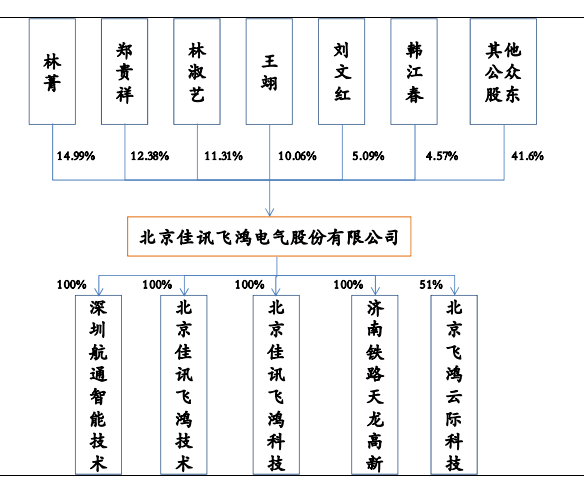 林菁

郑贵祥

林淑艺

王翊

刘文红

韩江春

其他公众股东

14.99%

12.38%

11.31%

10.06%

5.09%

4.57%

41.6%

北京佳讯飞鸿电气股份有限公司

100%

100%

100%

100%

51%

深圳航通智能技术

北京佳讯飞鸿技术

北京佳讯飞鸿科技

济南铁路天龙高新

北京飞鸿云际科技